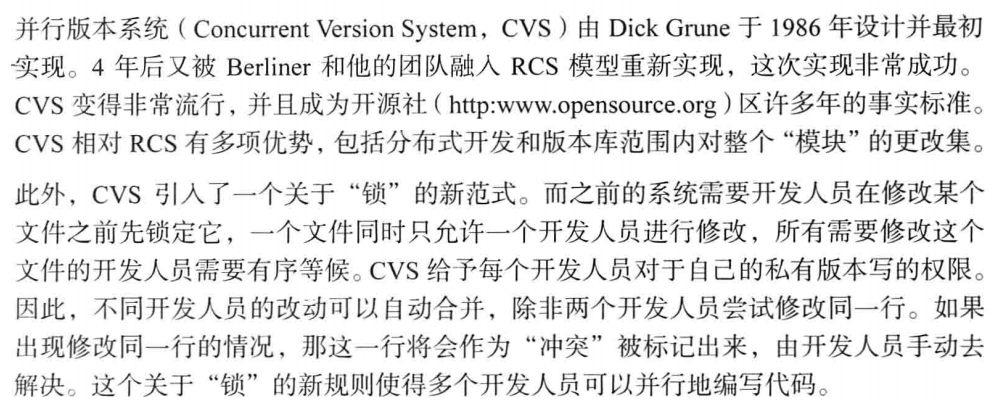 并行版本系统（Concurrent Version System，CVS）由Dick Grune于1986年设计并最初实现。4年后又被Berliner和他的团队融入RCS模型重新实现，这次实现非常成功。CVS变得非常流行，并且成为开源社（http:www.opensource.org）区许多年的事实标准。CVS相对RCS有多项优势，包括分布式开发和版本库范围内对整个“模块”的更改集。

此外，CVS引入了一个关于“锁”的新范式。而之前的系统需要开发人员在修改某个文件之前先锁定它，一个文件同时只允许一个开发人员进行修改，所有需要修改这个文件的开发人员需要有序等候。CVS给予每个开发人员对于自己的私有版本写的权限。因此，不同开发人员的改动可以自动合并，除非两个开发人员尝试修改同一行。如果出现修改同一行的情况，那这一行将会作为“冲突”被标记出来，由开发人员手动去解决。这个关于“锁”的新规则使得多个开发人员可以并行地编写代码。